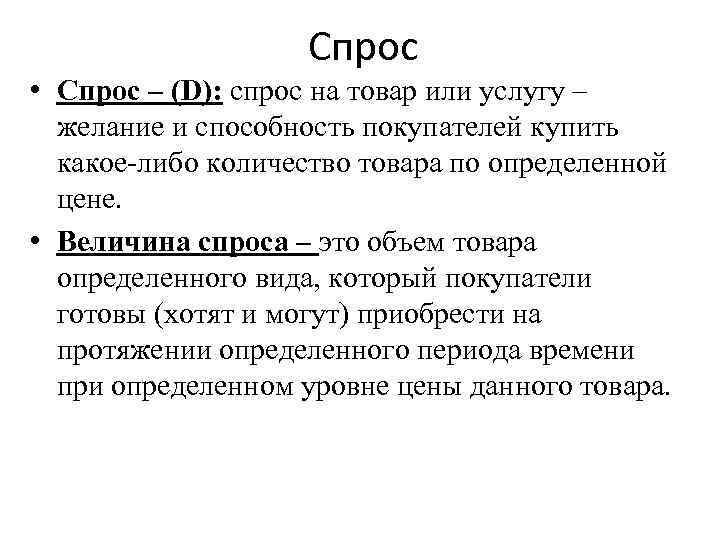 Спрос

• Спрос – (D): спрос на товар или услугу – желание и способность покупателей купить какое-либо количество товара по определенной цене.

• Величина спроса – это объем товара определенного вида, который покупатели готовы (хотят и могут) приобрести на протяжении определенного периода времени при определенном уровне цены данного товара.